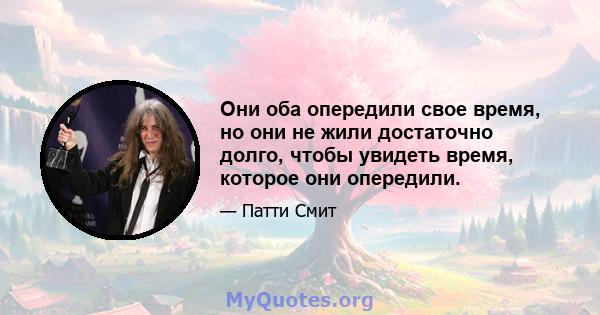 Они оба опередили свое время, но они не жили достаточно долго, чтобы увидеть время, которое они опередили.

— Патти Смит

MyQuotes.org